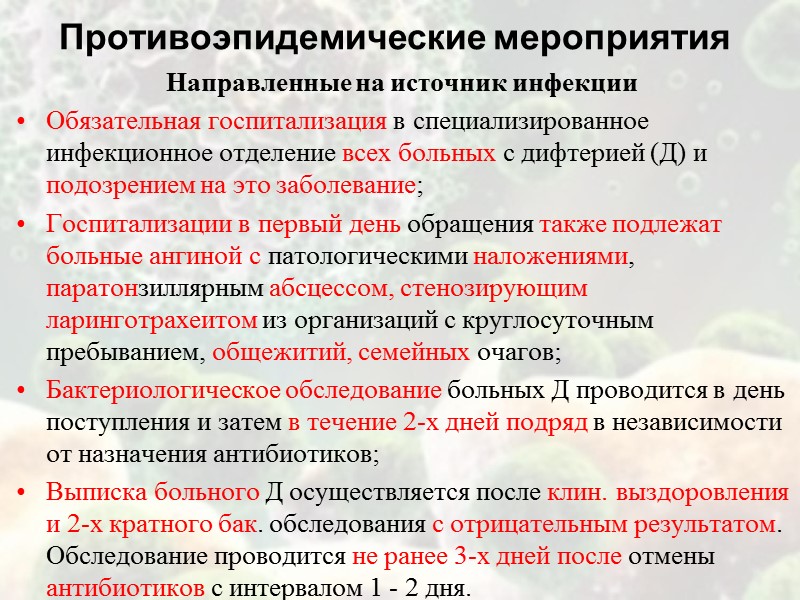 Противоэпидемические мероприятия

Направленные на источник инфекции

• Обязательная госпитализация в специализированное инфекционное отделение всех больных с дифтерией (Д) и подозрением на это заболевание;

• Госпитализации в первый день обращения также подлежат больные ангиной с патологическими наложениями, паратонзиллярным абсцессом, стенозирующим ларинготрахеитом из организаций с круглосуточным пребыванием, общежитий, семейных очагов;

• Бактериологическое обследование больных Д проводится в день поступления и затем в течение 2-х дней подряд в независимости от назначения антибиотиков;

• Выписка больного Д осуществляется после клин. выздоровления и 2-х кратного бак. обследования с отрицательным результатом. Обследование проводится не ранее 3-х дней после отмены антибиотиков с интервалом 1 - 2 дня.